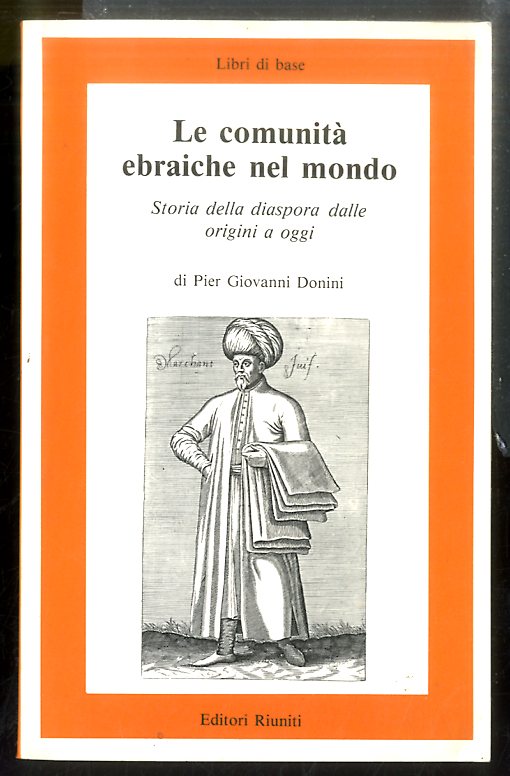 Libri di base

Le comunità ebraiche nel mondo

Storia della diaspora dalle origini a oggi

di Pier Giovanni Donini

Marchant Juif.

Editori Riuniti